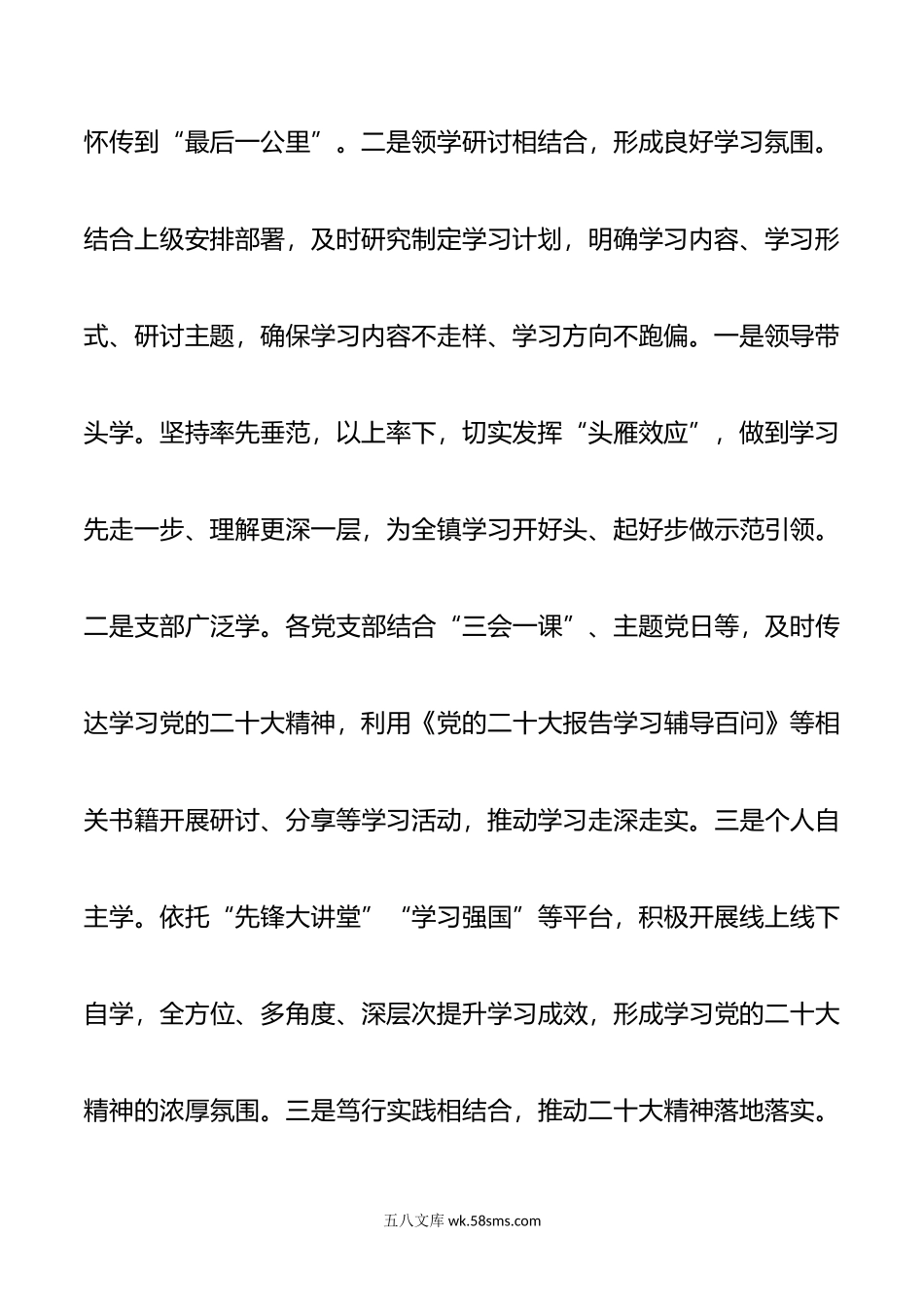 怀传到“最后一公里”。二是领学研讨相结合，形成良好学习氛围。结合上级安排部署，及时研究制定学习计划，明确学习内容、学习形式、研讨主题，确保学习内容不走样、学习方向不跑偏。一是领导带头学。坚持率先垂范，以上率下，切实发挥“头雁效应”，做到学习先走一步、理解更深一层，为全镇学习开好头、起好步做示范引领。二是支部广泛学。各党支部结合“三会一课”、主题党日等，及时传达学习党的二十大精神，利用《党的二十大报告学习辅导百问》等相关书籍开展研讨、分享等学习活动，推动学习走深走实。三是个人自主学。依托“先锋大讲堂”“学习强国”等平台，积极开展线上线下自学，全方位、多角度、深层次提升学习成效，形成学习党的二十大精神的浓厚氛围。三是笃行实践相结合，推动二十大精神落地落实。

五八文库 wk.58sms.com